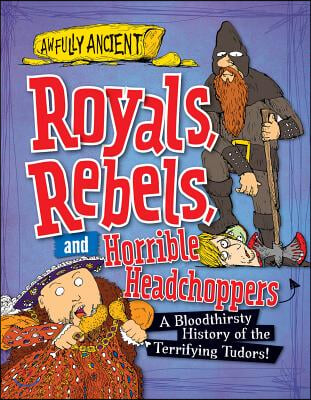 AWFULLY ANCIENT

Royals, Rebels, and Horrible Headchoppers

A Bloodthirsty History of the Terrifying Tudors!